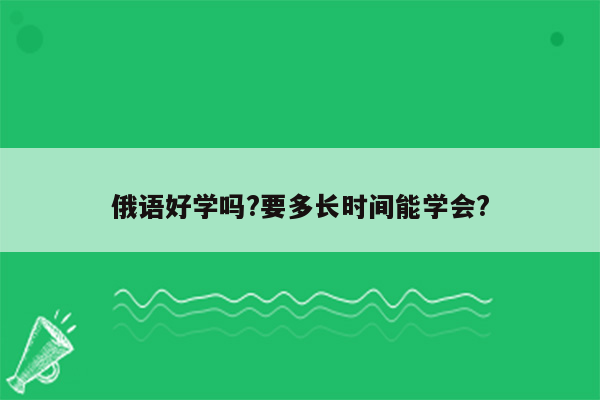 俄语好学吗?要多长时间能学会?